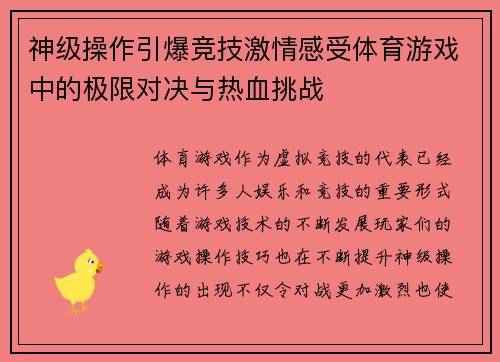 神级操作引爆竞技激情感受体育游戏中的极限对决与热血挑战

体育游戏作为虚拟竞技的代表已经成为许多人娱乐和竞技的重要形式随着游戏技术的不断发展玩家们的游戏操作技巧也在不断提升神级操作的出现不仅令对战更加激烈也使